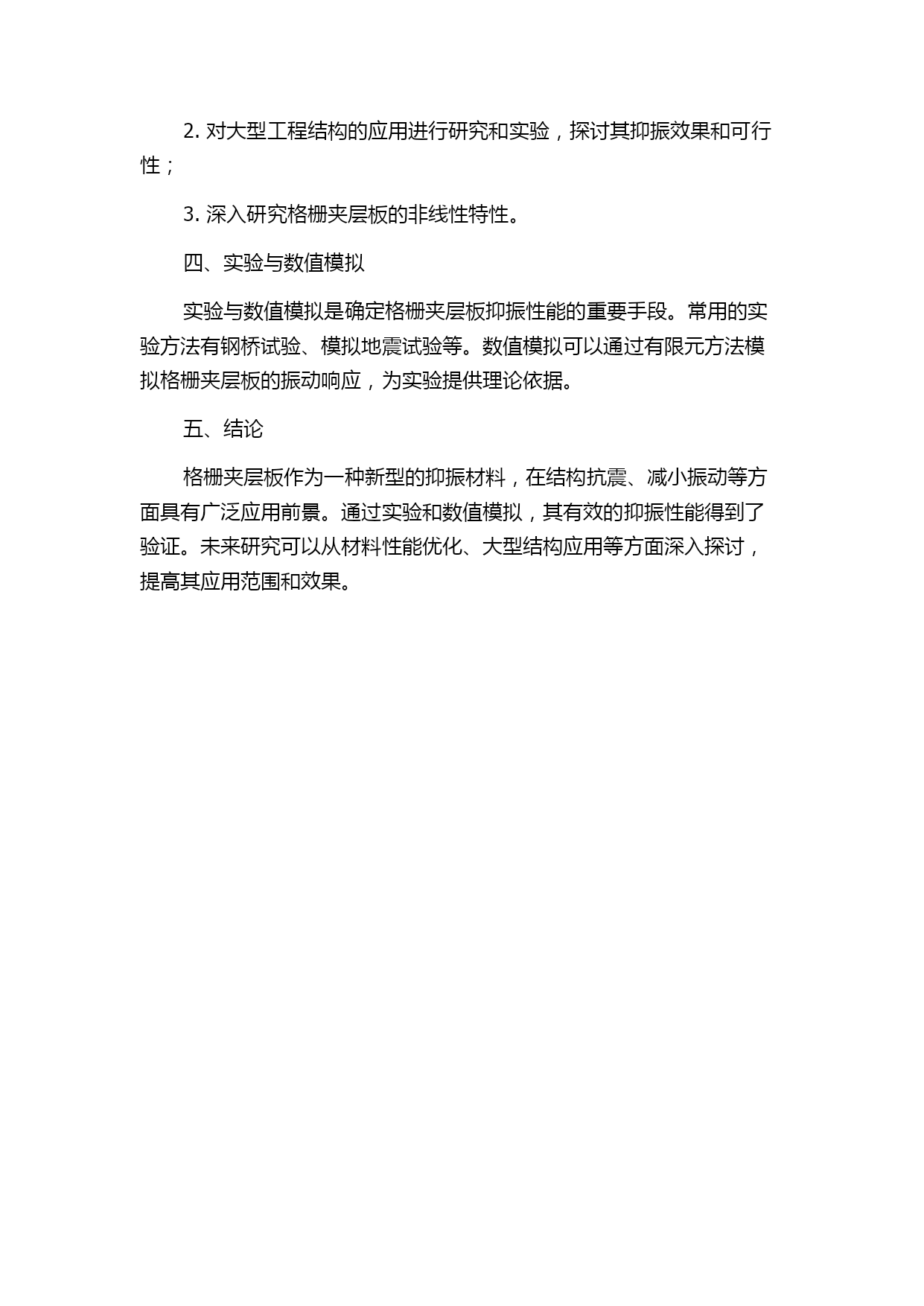 2. 对大型工程结构的应用进行研究和实验，探讨其抑振效果和可行性；

3. 深入研究格栅夹层板的非线性特性。

四、实验与数值模拟

实验与数值模拟是确定格栅夹层板抑振性能的重要手段。常用的实验方法有钢桥试验、模拟地震试验等。数值模拟可以通过有限元方法模拟格栅夹层板的振动响应，为实验提供理论依据。

五、结论

格栅夹层板作为一种新型的抑振材料，在结构抗震、减小振动等方面具有广泛应用前景。通过实验和数值模拟，其有效的抑振性能得到了验证。未来研究可以从材料性能优化、大型结构应用等方面深入探讨，提高其应用范围和效果。